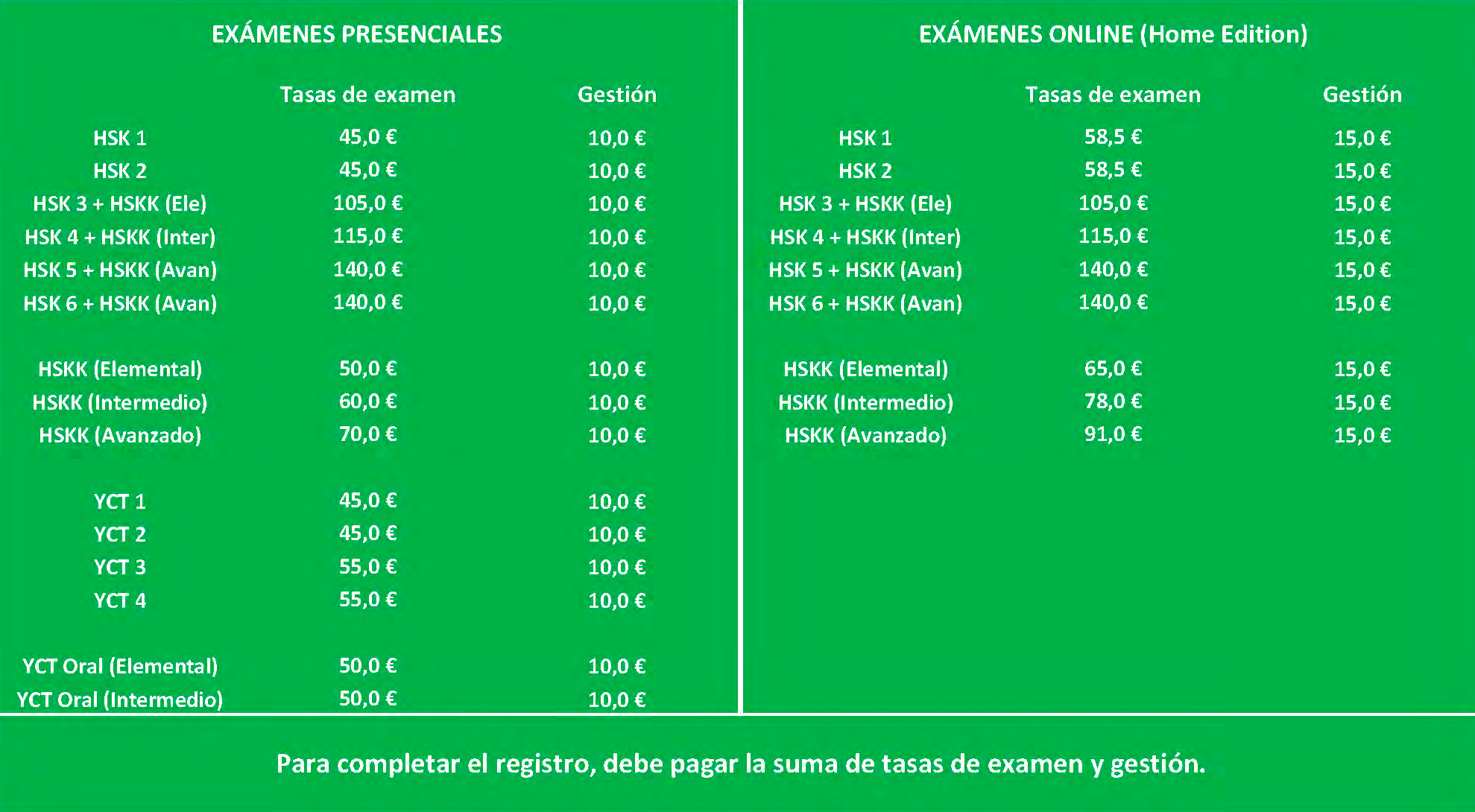 EXÁMENES PRESENCIALES

| | Tasas de examen | Gestión |
|---|---|---|
| HSK 1 | 45,0 € | 10,0 € |
| HSK 2 | 45,0 € | 10,0 € |
| HSK 3 + HSKK (Ele) | 105,0 € | 10,0 € |
| HSK 4 + HSKK (Inter) | 115,0 € | 10,0 € |
| HSK 5 + HSKK (Avan) | 140,0 € | 10,0 € |
| HSK 6 + HSKK (Avan) | 140,0 € | 10,0 € |
| HSKK (Elemental) | 50,0 € | 10,0 € |
| HSKK (Intermedio) | 60,0 € | 10,0 € |
| HSKK (Avanzado) | 70,0 € | 10,0 € |
| YCT 1 | 45,0 € | 10,0 € |
| YCT 2 | 45,0 € | 10,0 € |
| YCT 3 | 55,0 € | 10,0 € |
| YCT 4 | 55,0 € | 10,0 € |
| YCT Oral (Elemental) | 50,0 € | 10,0 € |
| YCT Oral (Intermedio) | 50,0 € | 10,0 € |

EXÁMENES ONLINE (Home Edition)

| | Tasas de examen | Gestión |
|---|---|---|
| HSK 1 | 58,5 € | 15,0 € |
| HSK 2 | 58,5 € | 15,0 € |
| HSK 3 + HSKK (Ele) | 105,0 € | 15,0 € |
| HSK 4 + HSKK (Inter) | 115,0 € | 15,0 € |
| HSK 5 + HSKK (Avan) | 140,0 € | 15,0 € |
| HSK 6 + HSKK (Avan) | 140,0 € | 15,0 € |
| HSKK (Elemental) | 65,0 € | 15,0 € |
| HSKK (Intermedio) | 78,0 € | 15,0 € |
| HSKK (Avanzado) | 91,0 € | 15,0 € |

Para completar el registro, debe pagar la suma de tasas de examen y gestión.